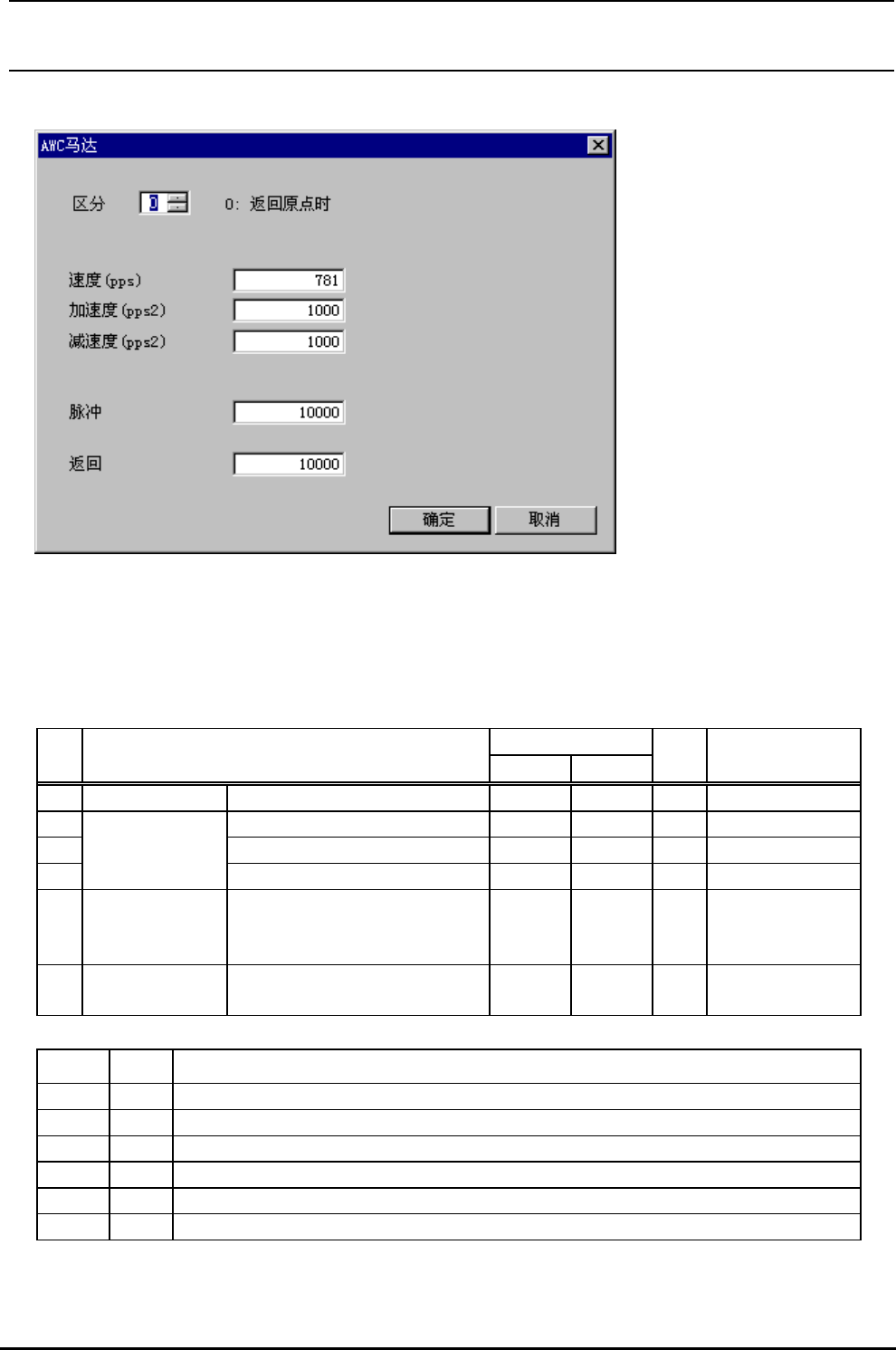 AWC马达

区分 0 0: 返回原点时

速度(pps) 781
加速度(pps2) 1000
减速度(pps2) 1000

脉冲 10000

返回 10000

确定 取消